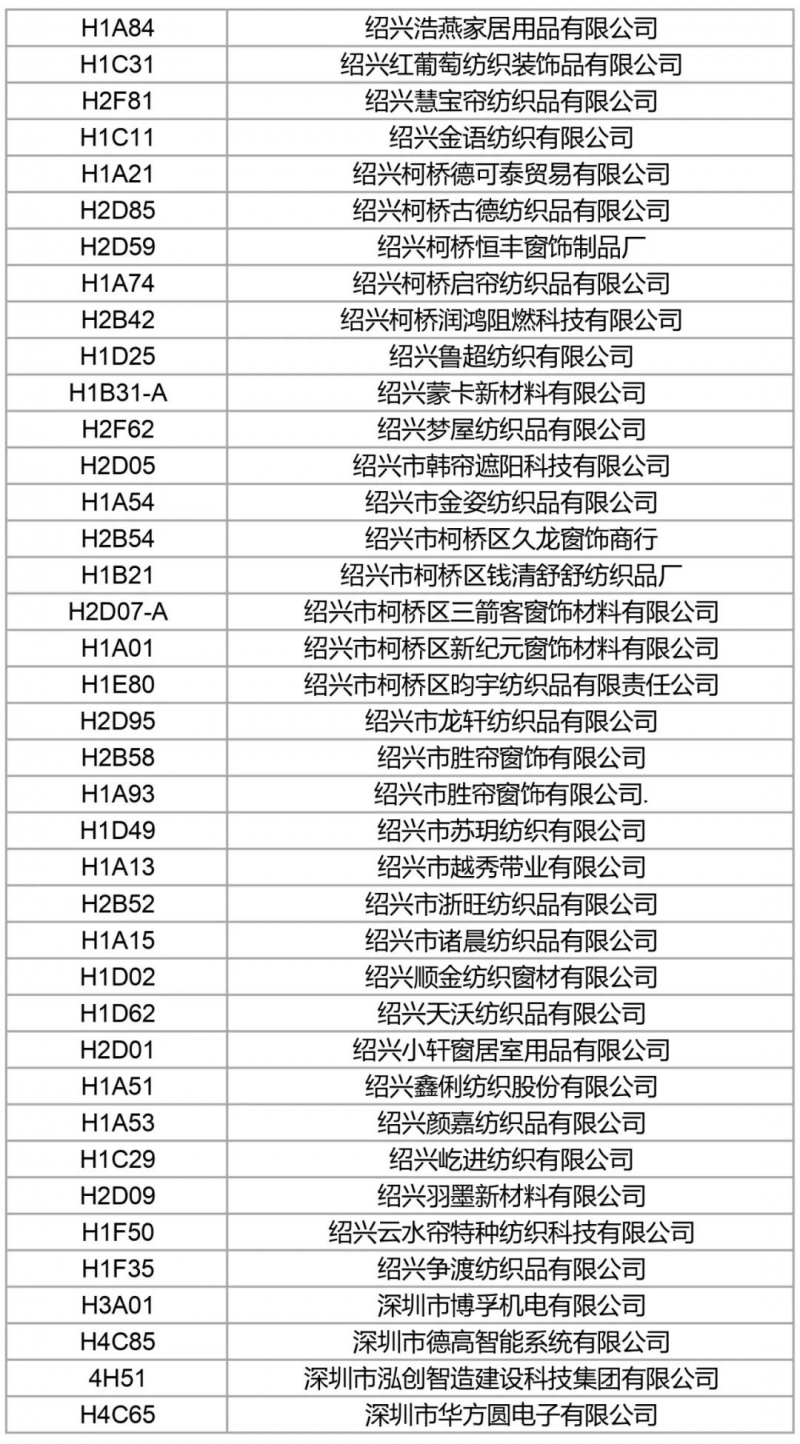 | H1A84 | 绍兴浩燕家居用品有限公司 |
|---|---|
| H1C31 | 绍兴红葡萄纺织装饰品有限公司 |
| H2F81 | 绍兴慧宝帘纺织品有限公司 |
| H1C11 | 绍兴金语纺织有限公司 |
| H1A21 | 绍兴柯桥德可泰贸易有限公司 |
| H2D85 | 绍兴柯桥古德纺织品有限公司 |
| H2D59 | 绍兴柯桥恒丰窗饰制品厂 |
| H1A74 | 绍兴柯桥启帘纺织品有限公司 |
| H2B42 | 绍兴柯桥润鸿阻燃科技有限公司 |
| H1D25 | 绍兴鲁超纺织有限公司 |
| H1B31-A | 绍兴蒙卡新材料有限公司 |
| H2F62 | 绍兴梦屋纺织品有限公司 |
| H2D05 | 绍兴市韩帘遮阳科技有限公司 |
| H1A54 | 绍兴市金姿纺织品有限公司 |
| H2B54 | 绍兴市柯桥区久龙窗饰商行 |
| H1B21 | 绍兴市柯桥区钱清舒舒纺织品厂 |
| H2D07-A | 绍兴市柯桥区三箭客窗饰材料有限公司 |
| H1A01 | 绍兴市柯桥区新纪元窗饰材料有限公司 |
| H1E80 | 绍兴市柯桥区昀宇纺织品有限责任公司 |
| H2D95 | 绍兴市龙轩纺织品有限公司 |
| H2B58 | 绍兴市胜帘窗饰有限公司 |
| H1A93 | 绍兴市胜帘窗饰有限公司. |
| H1D49 | 绍兴市苏玥纺织有限公司 |
| H1A13 | 绍兴市越秀带业有限公司 |
| H2B52 | 绍兴市浙旺纺织品有限公司 |
| H1A15 | 绍兴市诸晨纺织品有限公司 |
| H1D02 | 绍兴顺金纺织窗材有限公司 |
| H1D62 | 绍兴天沃纺织品有限公司 |
| H2D01 | 绍兴小轩窗居室用品有限公司 |
| H1A51 | 绍兴鑫俐纺织股份有限公司 |
| H1A53 | 绍兴颜嘉纺织品有限公司 |
| H1C29 | 绍兴屹进纺织有限公司 |
| H2D09 | 绍兴羽墨新材料有限公司 |
| H1F50 | 绍兴云水帘特种纺织科技有限公司 |
| H1F35 | 绍兴争渡纺织品有限公司 |
| H3A01 | 深圳市博孚机电有限公司 |
| H4C85 | 深圳市德高智能系统有限公司 |
| 4H51 | 深圳市泓创智造建设科技集团有限公司 |
| H4C65 | 深圳市华方圆电子有限公司 |